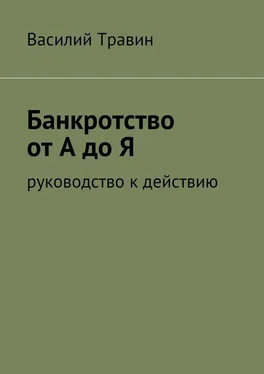 Василий Травин

Банкротство
от А до Я

руководство к действию